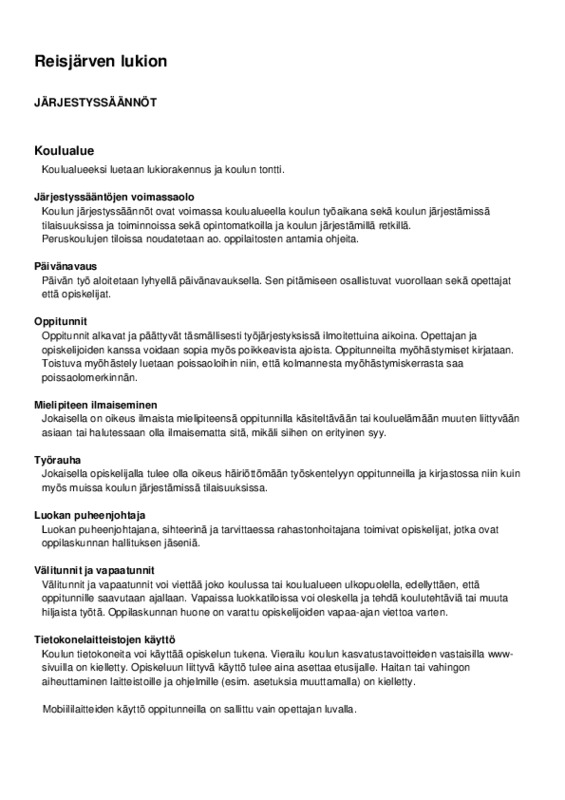 Reisjärven lukion

JÄRJESTYSSÄÄNNÖT

Koulualue
Koulualueeksi luetaan lukiorakennus ja koulun tontti.

Järjestyssääntöjen voimassaolo
Koulun järjestyssäännöt ovat voimassa koulualueella koulun työaikana sekä koulun järjestämissä tilaisuuksissa ja toiminnoissa sekä opintomatkoilla ja koulun järjestämillä retkillä.
Peruskoulujen tiloissa noudatetaan ao. oppilaitosten antamia ohjeita.

Päivänavaus
Päivän työ aloitetaan lyhyellä päivänavauksella. Sen pitämiseen osallistuvat vuorollaan sekä opettajat että opiskelijat.

Oppitunnit
Oppitunnit alkavat ja päättyvät täsmällisesti työjärjestyksissä ilmoitettuina aikoina. Opettajan ja opiskelijoiden kanssa voidaan sopia myös poikkeavista ajoista. Oppitunneilta myöhästymiset kirjataan. Toistuva myöhästely luetaan poissaoloihin niin, että kolmannesta myöhästymiskerrasta saa poissaolomerkinnän.

Mielipiteen ilmaiseminen
Jokaisella on oikeus ilmaista mielipiteensä oppitunnilla käsiteltävään tai kouluelämään muuten liittyvään asiaan tai halutessaan olla ilmaisematta sitä, mikäli siihen on erityinen syy.

Työrauha
Jokaisella opiskelijalla tulee olla oikeus häiriöttömään työskentelyyn oppitunneilla ja kirjastossa niin kuin myös muissa koulun järjestämissä tilaisuuksissa.

Luokan puheenjohtaja
Luokan puheenjohtajana, sihteerinä ja tarvittaessa rahastonhoitajana toimivat opiskelijat, jotka ovat oppilaskunnan hallituksen jäseniä.

Välitunnit ja vapaatunnit
Välitunnit ja vapaatunnit voi viettää joko koulussa tai koulualueen ulkopuolella, edellyttäen, että oppitunnille saavutaan ajallaan. Vapaissa luokkatiloissa voi oleskella ja tehdä koulutehtäviä tai muuta hiljaista työtä. Oppilaskunnan huone on varattu opiskelijoiden vapaa-ajan viettoa varten.

Tietokonelaitteistojen käyttö
Koulun tietokoneita voi käyttää opiskelun tukena. Vierailu koulun kasvatustavoitteiden vastaisilla www-sivuilla on kielletty. Opiskeluun liittyvä käyttö tulee aina asettaa etusijalle. Haitan tai vahingon aiheuttaminen laitteistoille ja ohjelmille (esim. asetuksia muuttamalla) on kielletty.

Mobiililaitteiden käyttö oppitunneilla on sallittu vain opettajan luvalla.